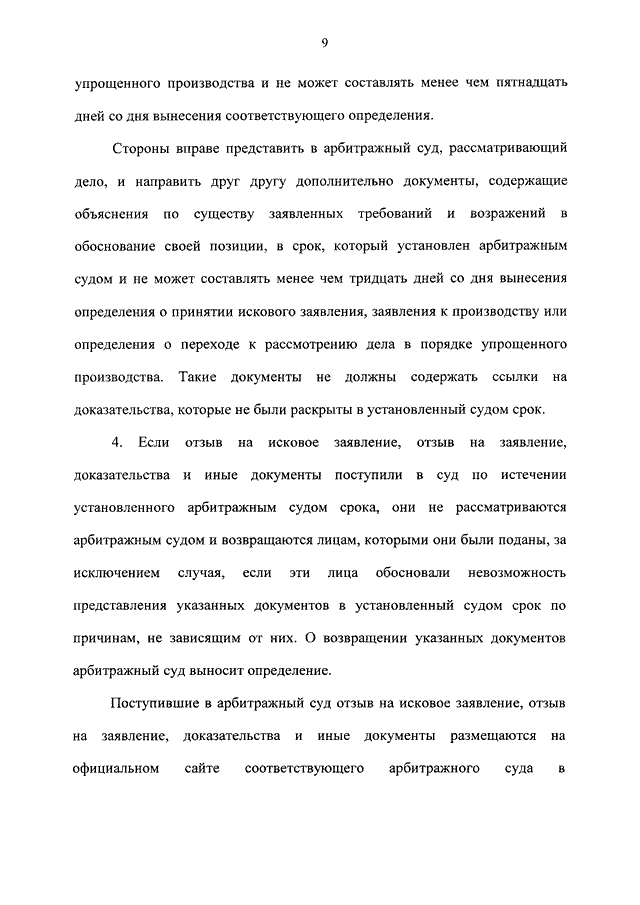 9

упрощенного производства и не может составлять менее чем пятнадцать дней со дня вынесения соответствующего определения.

Стороны вправе представить в арбитражный суд, рассматривающий дело, и направить друг другу дополнительно документы, содержащие объяснения по существу заявленных требований и возражений в обоснование своей позиции, в срок, который установлен арбитражным судом и не может составлять менее чем тридцать дней со дня вынесения определения о принятии искового заявления, заявления к производству или определения о переходе к рассмотрению дела в порядке упрощенного производства. Такие документы не должны содержать ссылки на доказательства, которые не были раскрыты в установленный судом срок.

4. Если отзыв на исковое заявление, отзыв на заявление, доказательства и иные документы поступили в суд по истечении установленного арбитражным судом срока, они не рассматриваются арбитражным судом и возвращаются лицам, которыми они были поданы, за исключением случая, если эти лица обосновали невозможность представления указанных документов в установленный судом срок по причинам, не зависящим от них. О возвращении указанных документов арбитражный суд выносит определение.

Поступившие в арбитражный суд отзыв на исковое заявление, отзыв на заявление, доказательства и иные документы размещаются на официальном сайте соответствующего арбитражного суда в